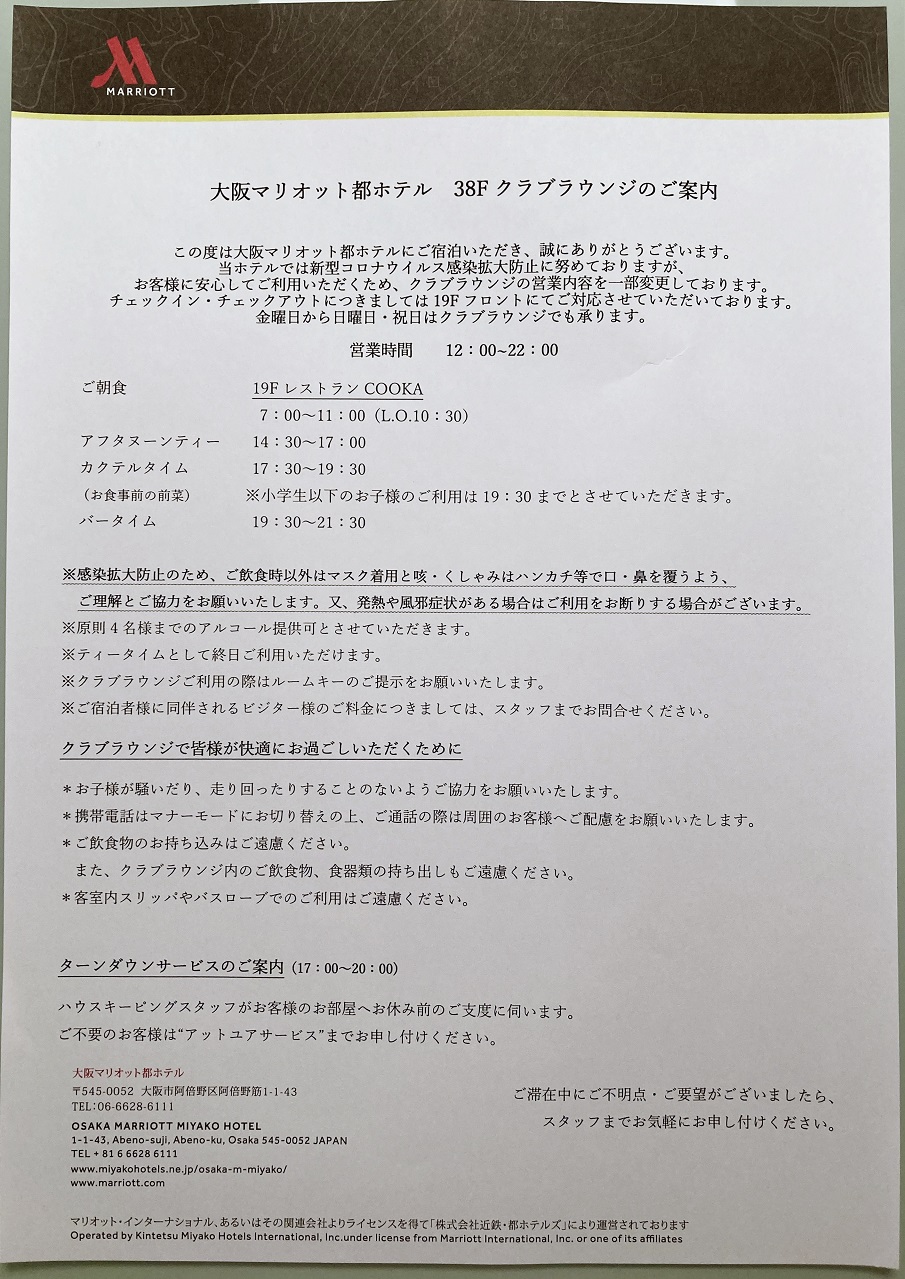 MARRIOTT

大阪マリオット都ホテル　38F クラブラウンジのご案内

この度は大阪マリオット都ホテルにご宿泊いただき、誠にありがとうございます。
当ホテルでは新型コロナウイルス感染拡大防止に努めておりますが、
お客様に安心してご利用いただくため、クラブラウンジの営業内容を一部変更しております。
チェックイン・チェックアウトにつきましては 19F フロントにてご対応させていただいております。
金曜日から日曜日・祝日はクラブラウンジでも承ります。

営業時間　12：00~22：00

ご朝食　19F レストラン COOKA
7：00~11：00（L.O.10：30）
アフタヌーンティー　14：30~17：00
カクテルタイム　17：30~19：30
（お食事前の前菜）　※小学生以下のお子様のご利用は 19：30 までとさせていただきます。
バータイム　19：30~21：30

※感染拡大防止のため、ご飲食時以外はマスク着用と咳・くしゃみはハンカチ等で口・鼻を覆うよう、ご理解とご協力をお願いいたします。又、発熱や風邪症状がある場合はご利用をお断りする場合がございます。
※原則 4 名様までのアルコール提供可とさせていただきます。
※ティータイムとして終日ご利用いただけます。
※クラブラウンジご利用の際はルームキーのご提示をお願いいたします。
※ご宿泊者様に同伴されるビジター様のご料金につきましては、スタッフまでお問合せください。

クラブラウンジで皆様が快適にお過ごしいただくために

＊お子様が騒いだり、走り回ったりすることのないようご協力をお願いいたします。
＊携帯電話はマナーモードにお切り替えの上、ご通話の際は周囲のお客様へご配慮をお願いいたします。
＊ご飲食物のお持ち込みはご遠慮ください。
また、クラブラウンジ内のご飲食物、食器類の持ち出しもご遠慮ください。
＊客室内スリッパやバスローブでのご利用はご遠慮ください。

ターンダウンサービスのご案内（17：00~20：00）

ハウスキーピングスタッフがお客様のお部屋へお休み前のご支度に伺います。
ご不要のお客様は“アットユアサービス”までお申し付けください。

大阪マリオット都ホテル
〒545-0052 大阪市阿倍野区阿倍野筋1-1-43
TEL:06-6628-6111
OSAKA MARRIOTT MIYAKO HOTEL
1-1-43, Abeno-suji, Abeno-ku, Osaka 545-0052 JAPAN
TEL + 81 6 6628 6111
www.miyakohotels.ne.jp/osaka-m-miyako/
www.marriott.com

ご滞在中にご不明点・ご要望がございましたら、
スタッフまでお気軽にお申し付けください。

マリオット・インターナショナル、あるいはその関連会社よりライセンスを得て「株式会社近鉄・都ホテルズ」により運営されております
Operated by Kintetsu Miyako Hotels International, Inc.under license from Marriott International, Inc. or one of its affiliates